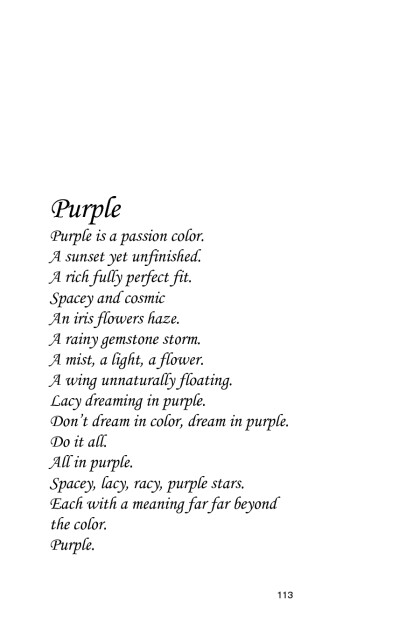 Purple

Purple is a passion color.
A sunset yet unfinished.
A rich fully perfect fit.
Spacey and cosmic
An iris flowers haze.
A rainy gemstone storm.
A mist, a light, a flower.
A wing unnaturally floating.
Lacy dreaming in purple.
Don't dream in color, dream in purple.
Do it all.
All in purple.
Spacey, lacy, racy, purple stars.
Each with a meaning far far beyond
the color.
Purple.

113